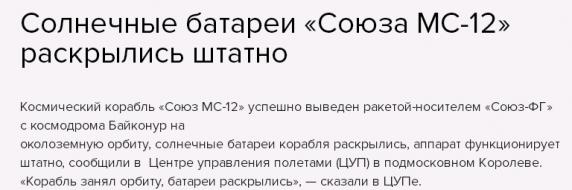 Солнечные батареи «Союза МС-12» раскрылись штатно

Космический корабль «Союз МС-12» успешно выведен ракетой-носителем «Союз-ФГ» с космодрома Байконур на околоземную орбиту, солнечные батареи корабля раскрылись, аппарат функционирует штатно, сообщили в Центре управления полетами (ЦУП) в подмосковном Королеве.
«Корабль занял орбиту, батареи раскрылись», — сказали в ЦУПе.